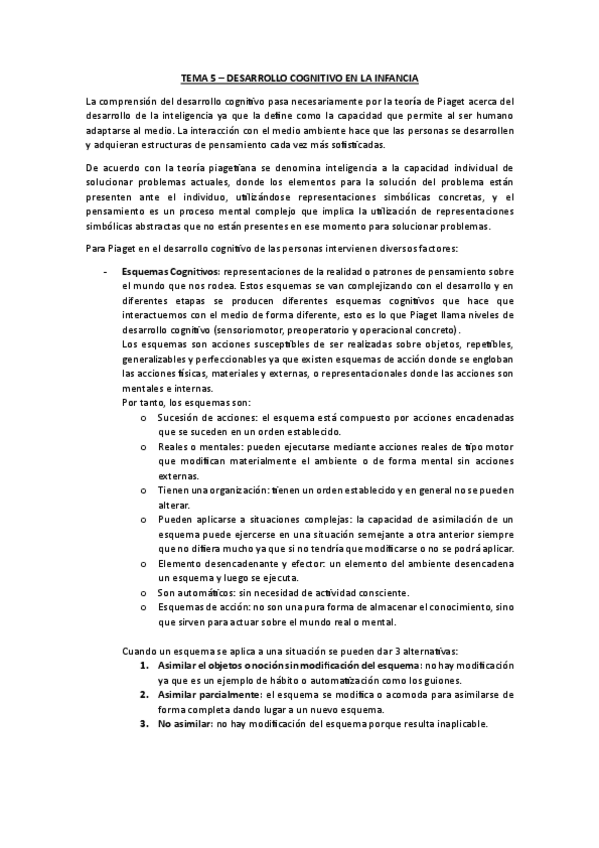 TEMA 5 – DESARROLLO COGNITIVO EN LA INFANCIA

La comprensión del desarrollo cognitivo pasa necesariamente por la teoría de Piaget acerca del desarrollo de la inteligencia ya que la define como la capacidad que permite al ser humano adaptarse al medio. La interacción con el medio ambiente hace que las personas se desarrollen y adquieran estructuras de pensamiento cada vez más sofisticadas.

De acuerdo con la teoría piagetiana se denomina inteligencia a la capacidad individual de solucionar problemas actuales, donde los elementos para la solución del problema están presenten ante el individuo, utilizándose representaciones simbólicas concretas, y el pensamiento es un proceso mental complejo que implica la utilización de representaciones simbólicas abstractas que no están presentes en ese momento para solucionar problemas.

Para Piaget en el desarrollo cognitivo de las personas intervienen diversos factores:

- Esquemas Cognitivos: representaciones de la realidad o patrones de pensamiento sobre el mundo que nos rodea. Estos esquemas se van complejizando con el desarrollo y en diferentes etapas se producen diferentes esquemas cognitivos que hace que interactuemos con el medio de forma diferente, esto es lo que Piaget llama niveles de desarrollo cognitivo (sensoriomotor, preoperatorio y operacional concreto).
Los esquemas son acciones susceptibles de ser realizadas sobre objetos, repetibles, generalizables y perfeccionables ya que existen esquemas de acción donde se engloban las acciones físicas, materiales y externas, o representacionales donde las acciones son mentales e internas.
Por tanto, los esquemas son:
o Sucesión de acciones: el esquema está compuesto por acciones encadenadas que se suceden en un orden establecido.
o Reales o mentales: pueden ejecutarse mediante acciones reales de tipo motor que modifican materialmente el ambiente o de forma mental sin acciones externas.
o Tienen una organización: tienen un orden establecido y en general no se pueden alterar.
o Pueden aplicarse a situaciones complejas: la capacidad de asimilación de un esquema puede ejercerse en una situación semejante a otra anterior siempre que no difiera mucho ya que si no tendría que modificarse o no se podrá aplicar.
o Elemento desencadenante y efector: un elemento del ambiente desencadena un esquema y luego se ejecuta.
o Son automáticos: sin necesidad de actividad consciente.
o Esquemas de acción: no son una pura forma de almacenar el conocimiento, sino que sirven para actuar sobre el mundo real o mental.

Cuando un esquema se aplica a una situación se pueden dar 3 alternativas:
1. Asimilar el objetos o noción sin modificación del esquema: no hay modificación ya que es un ejemplo de hábito o automatización como los guiones.
2. Asimilar parcialmente: el esquema se modifica o acomoda para asimilarse de forma completa dando lugar a un nuevo esquema.
3. No asimilar: no hay modificación del esquema porque resulta inaplicable.